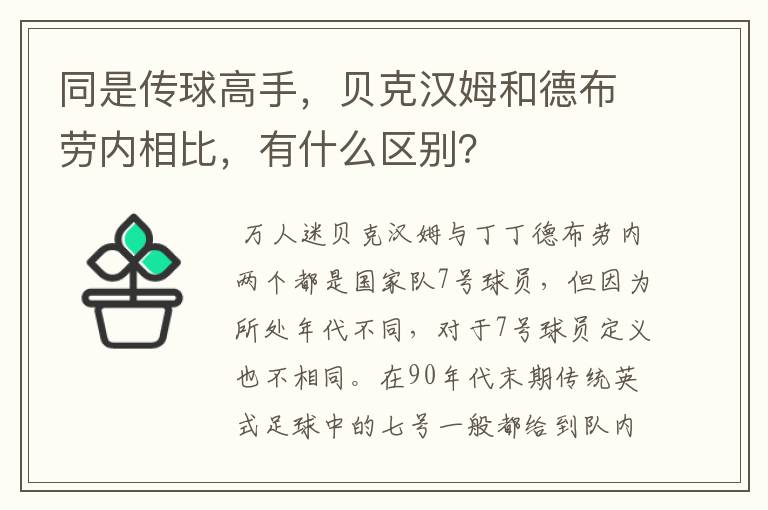 同是传球高手，贝克汉姆和德布劳内相比，有什么区别？

万人迷贝克汉姆与丁丁德布劳内两个都是国家队7号球员，但因为所处年代不同，对于7号球员定义也不相同。在90年代末期传统英式足球中的七号一般都给到队内